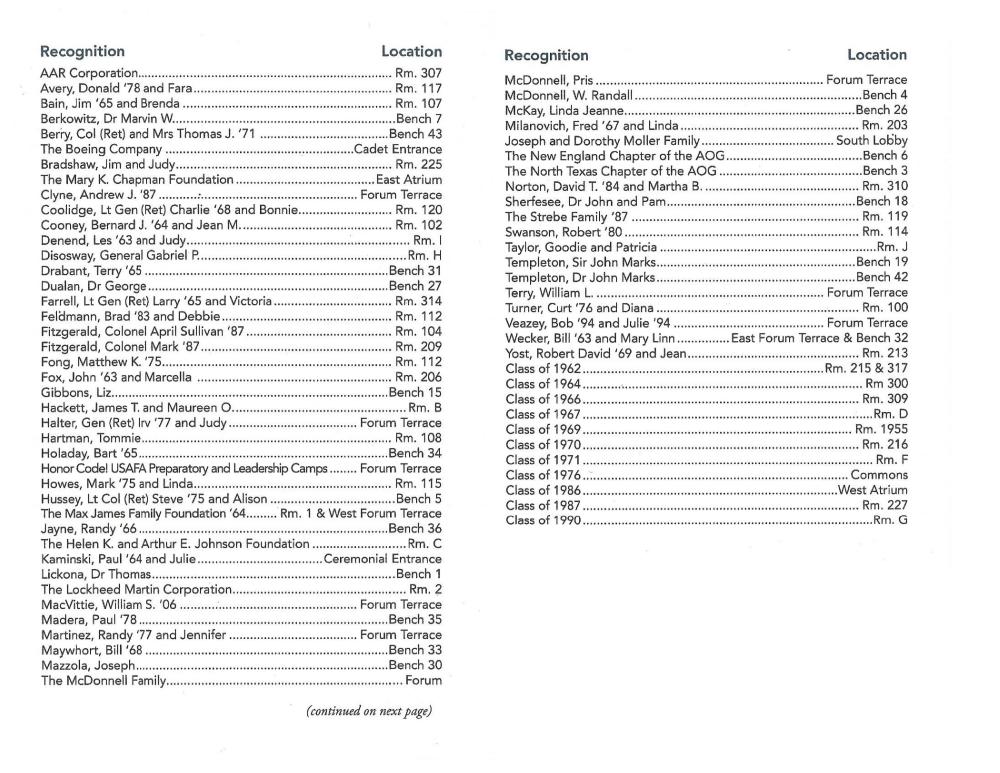 | Recognition | Location |
|---|---|
| AAR Corporation | Rm. 307 |
| Avery, Donald '78 and Fara | Rm. 117 |
| Bain, Jim '65 and Brenda | Rm. 107 |
| Berkowitz, Dr Marvin W. | Bench 7 |
| Berry, Col (Ret) and Mrs Thomas J. '71 | Bench 43 |
| The Boeing Company | Cadet Entrance |
| Bradshaw, Jim and Judy | Rm. 225 |
| The Mary K. Chapman Foundation | East Atrium |
| Clyne, Andrew J. '87 | Forum Terrace |
| Coolidge, Lt Gen (Ret) Charlie '68 and Bonnie | Rm. 120 |
| Cooney, Bernard J. '64 and Jean M. | Rm. 102 |
| Denend, Les '63 and Judy | Rm. I |
| Disosway, General Gabriel P. | Rm. H |
| Drabant, Terry '65 | Bench 31 |
| Dualan, Dr George | Bench 27 |
| Farrell, Lt Gen (Ret) Larry '65 and Victoria | Rm. 314 |
| Feldmann, Brad '83 and Debbie | Rm. 112 |
| Fitzgerald, Colonel April Sullivan '87 | Rm. 104 |
| Fitzgerald, Colonel Mark '87 | Rm. 209 |
| Fong, Matthew K. '75 | Rm. 112 |
| Fox, John '63 and Marcella | Rm. 206 |
| Gibbons, Liz | Bench 15 |
| Hackett, James T. and Maureen O. | Rm. B |
| Halter, Gen (Ret) Irv '77 and Judy | Forum Terrace |
| Hartman, Tommie | Rm. 108 |
| Holaday, Bart '65 | Bench 34 |
| Honor Code! USAFA Preparatory and Leadership Camps | Forum Terrace |
| Howes, Mark '75 and Linda | Rm. 115 |
| Hussey, Lt Col (Ret) Steve '75 and Alison | Bench 5 |
| The Max James Family Foundation '64 | Rm. 1 & West Forum Terrace |
| Jayne, Randy '66 | Bench 36 |
| The Helen K. and Arthur E. Johnson Foundation | Rm. C |
| Kaminski, Paul '64 and Julie | Ceremonial Entrance |
| Lickona, Dr Thomas | Bench 1 |
| The Lockheed Martin Corporation | Rm. 2 |
| MacVittie, William S. '06 | Forum Terrace |
| Madera, Paul '78 | Bench 35 |
| Martinez, Randy '77 and Jennifer | Forum Terrace |
| Maywhort, Bill '68 | Bench 33 |
| Mazzola, Joseph | Bench 30 |
| The McDonnell Family | Forum |

(continued on next page)

| Recognition | Location |
|---|---|
| McDonnell, Pris | Forum Terrace |
| McDonnell, W. Randall | Bench 4 |
| McKay, Linda Jeanne | Bench 26 |
| Milanovich, Fred '67 and Linda | Rm. 203 |
| Joseph and Dorothy Moller Family | South Lobby |
| The New England Chapter of the AOG | Bench 6 |
| The North Texas Chapter of the AOG | Bench 3 |
| Norton, David T. '84 and Martha B. | Rm. 310 |
| Sherfesee, Dr John and Pam | Bench 18 |
| The Strebe Family '87 | Rm. 119 |
| Swanson, Robert '80 | Rm. 114 |
| Taylor, Goodie and Patricia | Rm. J |
| Templeton, Sir John Marks | Bench 19 |
| Templeton, Dr John Marks | Bench 42 |
| Terry, William L. | Forum Terrace |
| Turner, Curt '76 and Diana | Rm. 100 |
| Veazey, Bob '94 and Julie '94 | Forum Terrace |
| Wecker, Bill '63 and Mary Linn | East Forum Terrace & Bench 32 |
| Yost, Robert David '69 and Jean | Rm. 213 |
| Class of 1962 | Rm. 215 & 317 |
| Class of 1964 | Rm 300 |
| Class of 1966 | Rm. 309 |
| Class of 1967 | Rm. D |
| Class of 1969 | Rm. 1955 |
| Class of 1970 | Rm. 216 |
| Class of 1971 | Rm. F |
| Class of 1976 | Commons |
| Class of 1986 | West Atrium |
| Class of 1987 | Rm. 227 |
| Class of 1990 | Rm. G |